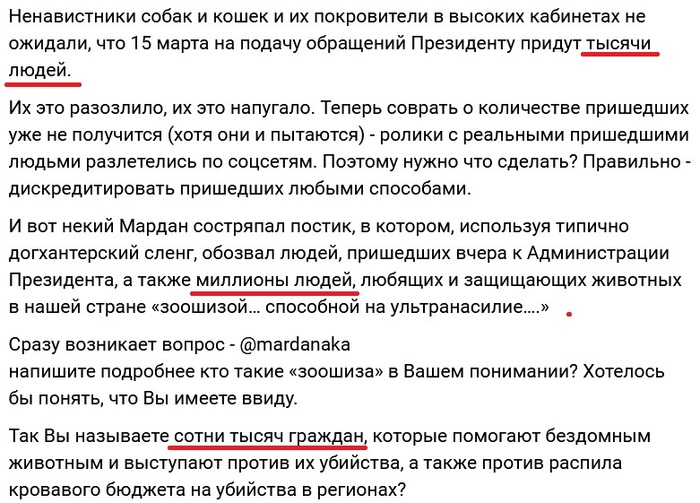 Ненавистники собак и кошек и их покровители в высоких кабинетах не ожидали, что 15 марта на подачу обращений Президенту придут тысячи людей.

Их это разозлило, их это напугало. Теперь соврать о количестве пришедших уже не получится (хотя они и пытаются) - ролики с реальными пришедшими людьми разлетелись по соцсетям. Поэтому нужно что сделать? Правильно - дискредитировать пришедших любыми способами.

И вот некий Мардан состряпал постик, в котором, используя типично догхантерский сленг, обозвал людей, пришедших вчера к Администрации Президента, а также миллионы людей, любящих и защищающих животных в нашей стране «зоошизой… способной на ультранасилие….»

Сразу возникает вопрос - @mardanaka
напишите подробнее кто такие «зоошиза» в Вашем понимании? Хотелось бы понять, что Вы имеете ввиду.

Так Вы называете сотни тысяч граждан, которые помогают бездомным животным и выступают против их убийства, а также против распила кровавого бюджета на убийства в регионах?